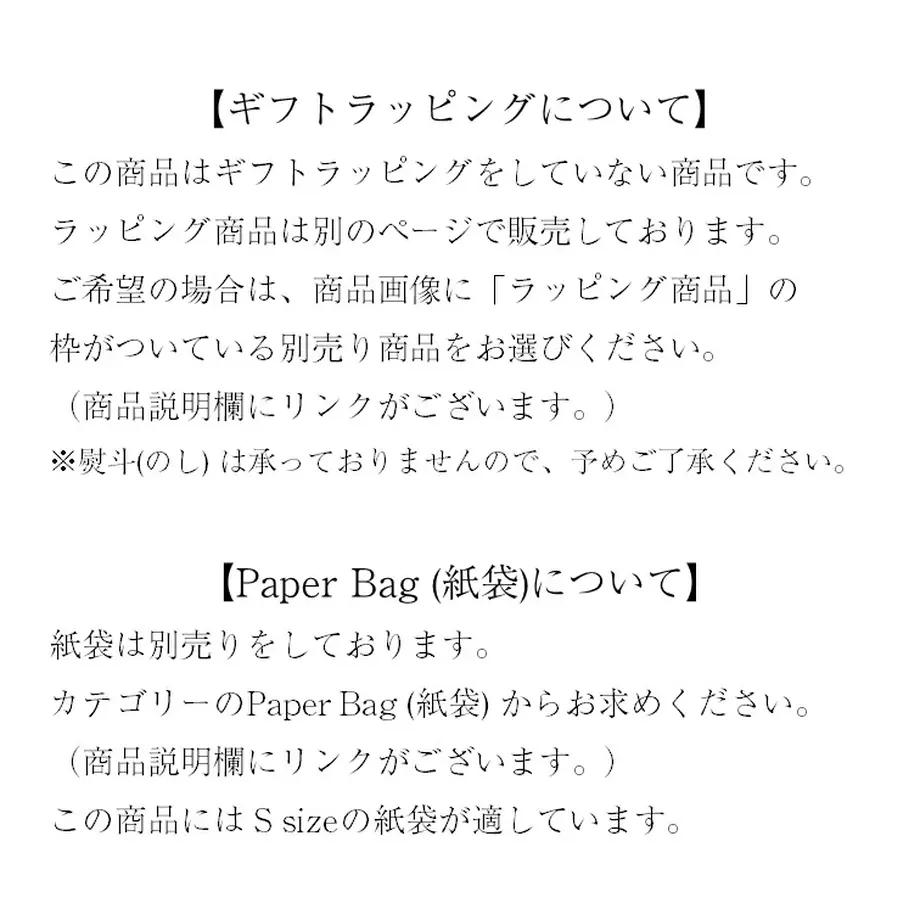 【ギフトラッピングについて】

この商品はギフトラッピングをしていない商品です。
ラッピング商品は別のページで販売しております。
ご希望の場合は、商品画像に「ラッピング商品」の
枠がついている別売り商品をお選びください。
（商品説明欄にリンクがございます。）
※熨斗(のし) は承っておりませんので、予めご了承ください。

【Paper Bag (紙袋)について】

紙袋は別売りをしております。
カテゴリーのPaper Bag (紙袋) からお求めください。
（商品説明欄にリンクがございます。）
この商品にはＳ sizeの紙袋が適しています。